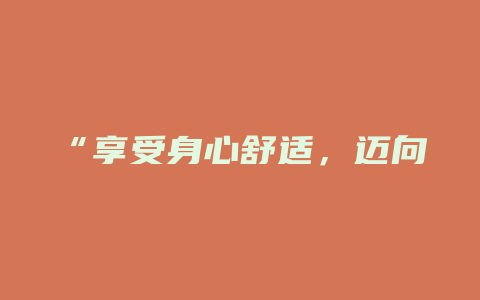 “享受身心舒适，迈向